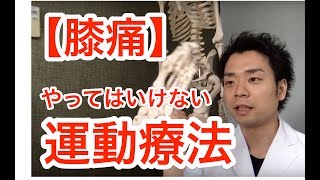 【膝痛】

やってはいけない

運動療法